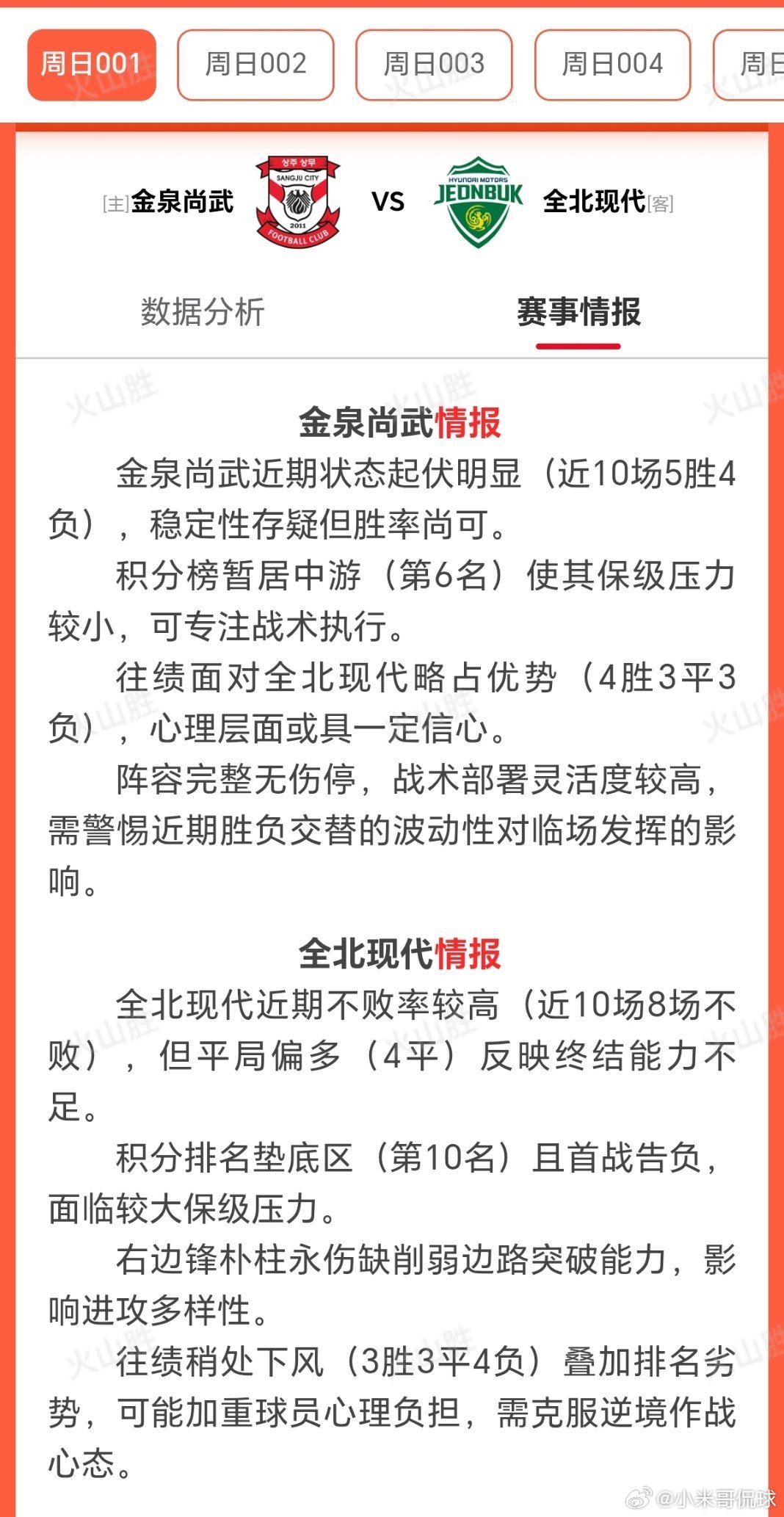 周日001 周日002 周日003 周日004 周日

[主]金泉尚武 상주 상무 SANGJU CITY 2011 FOOTBALL CLUB VS HYUNDAI MOTORS JEONBUK 全北现代[客]

数据分析 赛事情报

火山胜

金泉尚武情报

金泉尚武近期状态起伏明显（近10场5胜4负），稳定性存疑但胜率尚可。

积分榜暂居中游（第6名）使其保级压力较小，可专注战术执行。

往绩面对全北现代略占优势（4胜3平3负），心理层面或具一定信心。

阵容完整无伤停，战术部署灵活度较高，需警惕近期胜负交替的波动性对临场发挥的影响。

全北现代情报

全北现代近期不败率较高（近10场8场不败），但平局偏多（4平）反映终结能力不足。

积分排名垫底区（第10名）且首战告负，面临较大保级压力。

右边锋朴柱永伤缺削弱边路突破能力，影响进攻多样性。

往绩稍处下风（3胜3平4负）叠加排名劣势，可能加重球员心理负担，需克服逆境作战心态。

@小米哥侃球